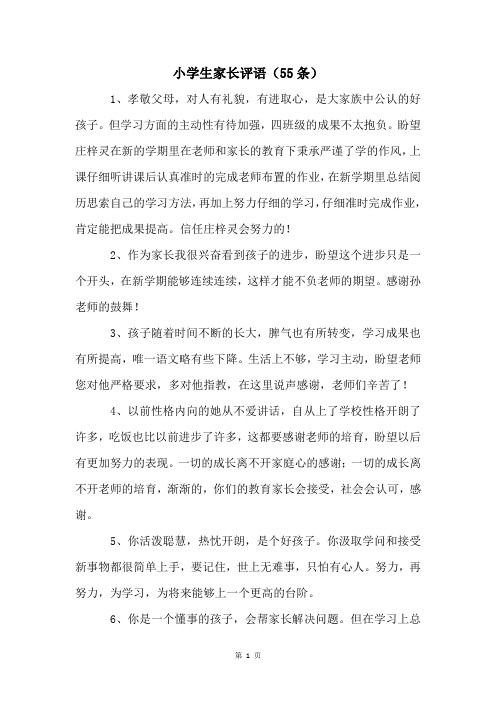 小学生家长评语（55条）

1、孝敬父母，对人有礼貌，有进取心，是大家族中公认的好孩子。但学习方面的主动性有待加强，四班级的成果不太抱负。盼望庄梓灵在新的学期里在老师和家长的教育下秉承严谨了学的作风，上课仔细听讲课后认真准时的完成老师布置的作业，在新学期里总结阅历思索自己的学习方法，再加上努力仔细的学习，仔细准时完成作业，肯定能把成果提高。信任庄梓灵会努力的！

2、作为家长我很兴奋看到孩子的进步，盼望这个进步只是一个开头，在新学期能够连续连续，这样才能不负老师的期望。感谢孙老师的鼓舞！

3、孩子随着时间不断的长大，脾气也有所转变，学习成果也有所提高，唯一语文略有些下降。生活上不够，学习主动，盼望老师您对他严格要求，多对他指教，在这里说声感谢，老师们辛苦了！

4、以前性格内向的她从不爱讲话，自从上了学校性格开朗了许多，吃饭也比以前进步了许多，这都要感谢老师的培育，盼望以后有更加努力的表现。一切的成长离不开家庭心的感谢；一切的成长离不开老师的培育，渐渐的，你们的教育家长会接受，社会会认可，感谢。

5、你活泼聪慧，热忱开朗，是个好孩子。你汲取学问和接受新事物都很简单上手，要记住，世上无难事，只怕有心人。努力，再努力，为学习，为将来能够上一个更高的台阶。

6、你是一个懂事的孩子，会帮家长解决问题。但在学习上总

第 1 页